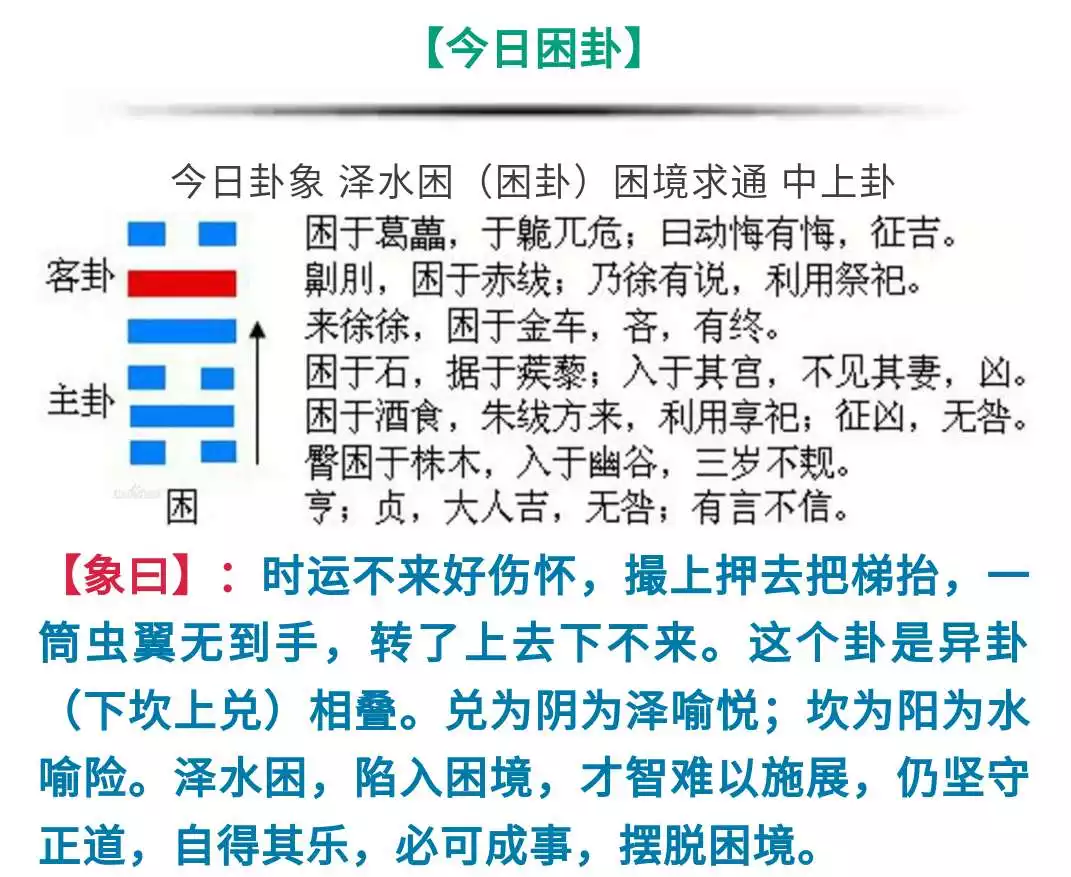 【今日困卦】

今日卦象 泽水困（困卦）困境求通 中上卦

客卦

主卦

困

困于葛藟，于臲卼危；曰动悔有悔，征吉。
劓刖，困于赤绂；乃徐有说，利用祭祀。
来徐徐，困于金车，吝，有终。
困于石，据于蒺藜；入于其宫，不见其妻，凶。
困于酒食，朱绂方来，利用享祀；征凶，无咎。
臀困于株木，入于幽谷，三岁不觌。
亨；贞，大人吉，无咎；有言不信。

【象曰】：时运不来好伤怀，撮上押去把梯抬，一筒虫翼无到手，转了上去下不来。这个卦是异卦（下坎上兑）相叠。兑为阴为泽喻悦；坎为阳为水喻险。泽水困，陷入困境，才智难以施展，仍坚守正道，自得其乐，必可成事，摆脱困境。